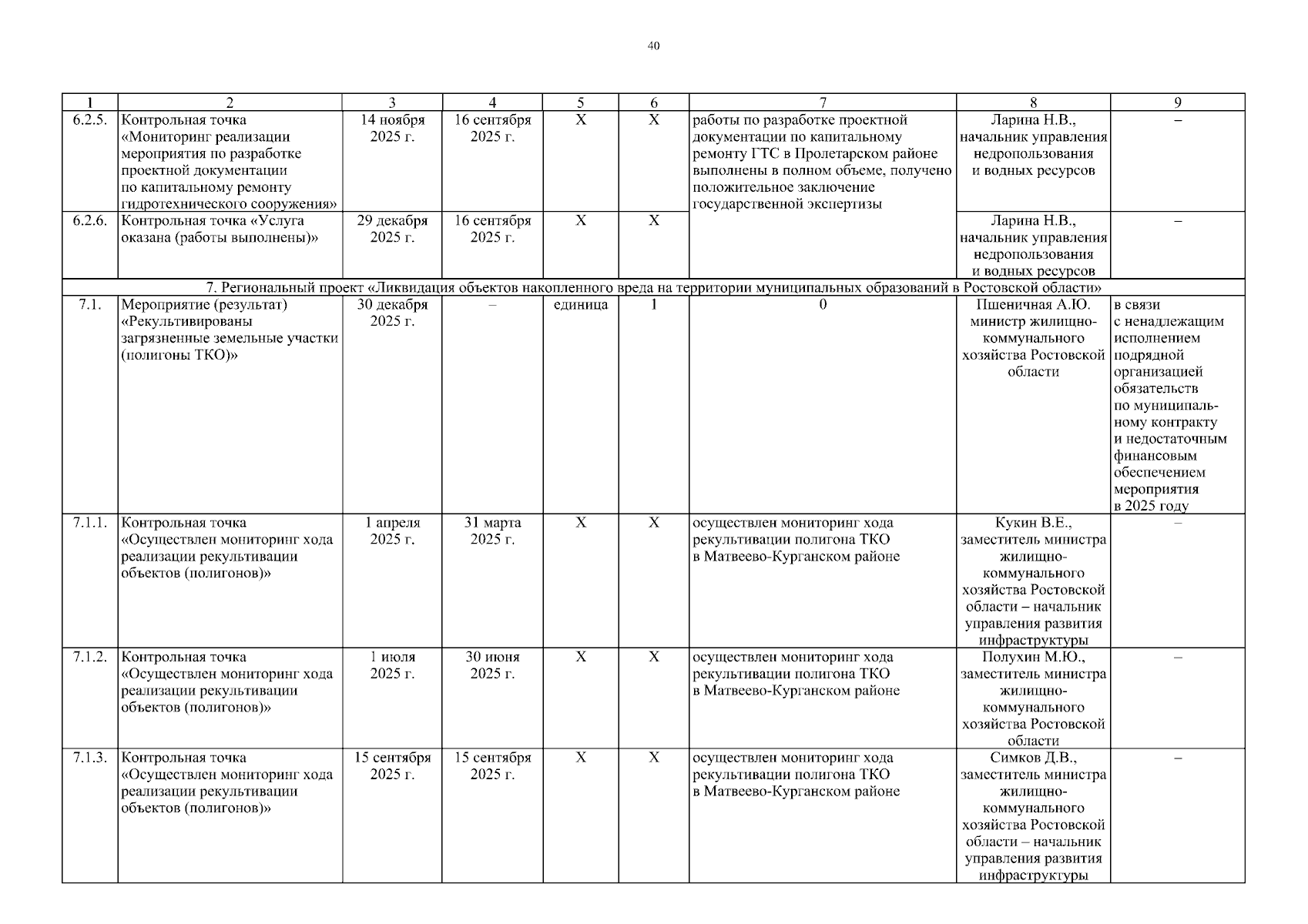 40

| 1 | 2 | 3 | 4 | 5 | 6 | 7 | 8 | 9 |
|---|---|---|---|---|---|---|---|---|
| 6.2.5. | Контрольная точка «Мониторинг реализации мероприятия по разработке проектной документации по капитальному ремонту гидротехнического сооружения» | 14 ноября 2025 г. | 16 сентября 2025 г. | Х | Х | работы по разработке проектной документации по капитальному ремонту ГТС в Пролетарском районе выполнены в полном объеме, получено положительное заключение государственной экспертизы | Ларина Н.В., начальник управления недропользования и водных ресурсов | – |
| 6.2.6. | Контрольная точка «Услуга оказана (работы выполнены)» | 29 декабря 2025 г. | 16 сентября 2025 г. | Х | Х | | Ларина Н.В., начальник управления недропользования и водных ресурсов | – |
| 7. Региональный проект «Ликвидация объектов накопленного вреда на территории муниципальных образований в Ростовской области» | | | | | | | | |
| 7.1. | Мероприятие (результат) «Рекультивированы загрязненные земельные участки (полигоны ТКО)» | 30 декабря 2025 г. | – | единица | 1 | 0 | Пшеничная А.Ю. министр жилищно-коммунального хозяйства Ростовской области | в связи с ненадлежащим исполнением подрядной организацией обязательств по муниципальному контракту и недостаточным финансовым обеспечением мероприятия в 2025 году |
| 7.1.1. | Контрольная точка «Осуществлен мониторинг хода реализации рекультивации объектов (полигонов)» | 1 апреля 2025 г. | 31 марта 2025 г. | Х | Х | осуществлен мониторинг хода рекультивации полигона ТКО в Матвеево-Курганском районе | Кукин В.Е., заместитель министра жилищно-коммунального хозяйства Ростовской области – начальник управления развития инфраструктуры | – |
| 7.1.2. | Контрольная точка «Осуществлен мониторинг хода реализации рекультивации объектов (полигонов)» | 1 июля 2025 г. | 30 июня 2025 г. | Х | Х | осуществлен мониторинг хода рекультивации полигона ТКО в Матвеево-Курганском районе | Полухин М.Ю., заместитель министра жилищно-коммунального хозяйства Ростовской области | – |
| 7.1.3. | Контрольная точка «Осуществлен мониторинг хода реализации рекультивации объектов (полигонов)» | 15 сентября 2025 г. | 15 сентября 2025 г. | Х | Х | осуществлен мониторинг хода рекультивации полигона ТКО в Матвеево-Курганском районе | Симков Д.В., заместитель министра жилищно-коммунального хозяйства Ростовской области – начальник управления развития инфраструктуры | – |